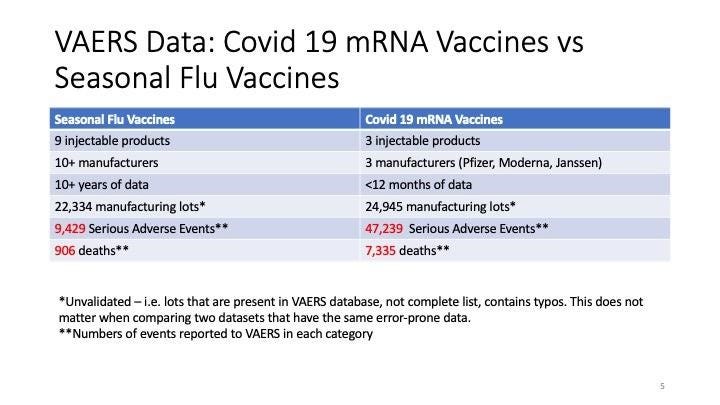 VAERS Data: Covid 19 mRNA Vaccines vs Seasonal Flu Vaccines

| Seasonal Flu Vaccines | Covid 19 mRNA Vaccines |
|---|---|
| 9 injectable products | 3 injectable products |
| 10+ manufacturers | 3 manufacturers (Pfizer, Moderna, Janssen) |
| 10+ years of data | <12 months of data |
| 22,334 manufacturing lots* | 24,945 manufacturing lots* |
| 9,429 Serious Adverse Events** | 47,239 Serious Adverse Events** |
| 906 deaths** | 7,335 deaths** |

*Unvalidated – i.e. lots that are present in VAERS database, not complete list, contains typos. This does not matter when comparing two datasets that have the same error-prone data.
**Numbers of events reported to VAERS in each category

5